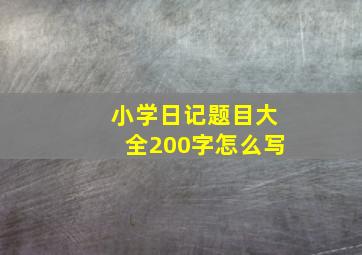 小学日记题目大全200字怎么写